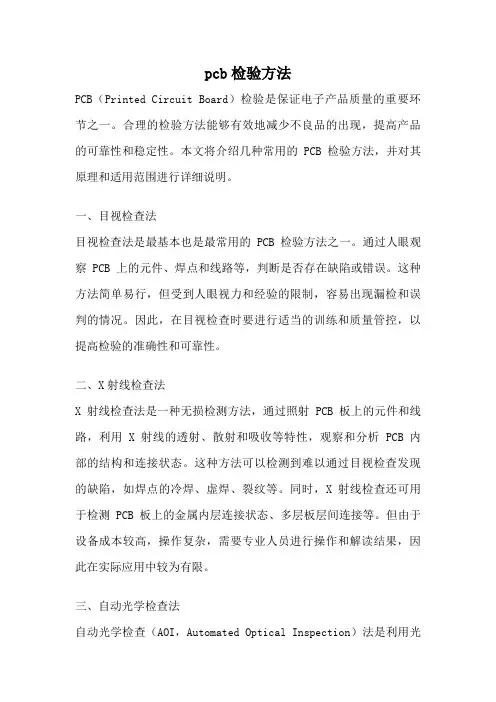 pcb 检验方法

PCB（Printed Circuit Board）检验是保证电子产品质量的重要环节之一。合理的检验方法能够有效地减少不良品的出现，提高产品的可靠性和稳定性。本文将介绍几种常用的 PCB 检验方法，并对其原理和适用范围进行详细说明。

一、目视检查法

目视检查法是最基本也是最常用的 PCB 检验方法之一。通过人眼观察 PCB 上的元件、焊点和线路等，判断是否存在缺陷或错误。这种方法简单易行，但受到人眼视力和经验的限制，容易出现漏检和误判的情况。因此，在目视检查时要进行适当的训练和质量管控，以提高检验的准确性和可靠性。

二、X 射线检查法

X 射线检查法是一种无损检测方法，通过照射 PCB 板上的元件和线路，利用 X 射线的透射、散射和吸收等特性，观察和分析 PCB 内部的结构和连接状态。这种方法可以检测到难以通过目视检查发现的缺陷，如焊点的冷焊、虚焊、裂纹等。同时，X 射线检查还可用于检测 PCB 板上的金属内层连接状态、多层板层间连接等。但由于设备成本较高，操作复杂，需要专业人员进行操作和解读结果，因此在实际应用中较为有限。

三、自动光学检查法

自动光学检查（AOI，Automated Optical Inspection）法是利用光